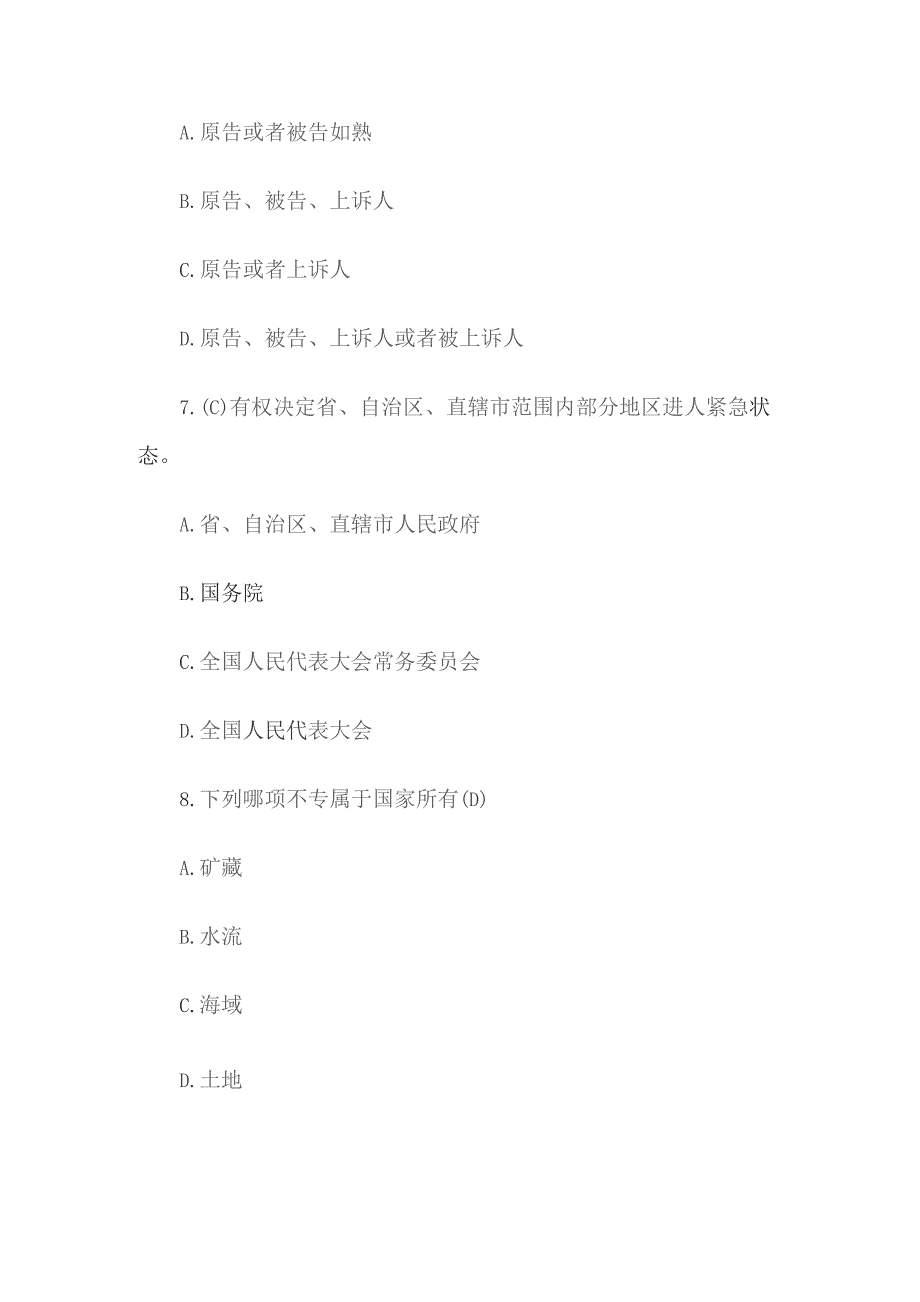 A.原告或者被告如熟

B.原告、被告、上诉人

C.原告或者上诉人

D.原告、被告、上诉人或者被上诉人

7.(C)有权决定省、自治区、直辖市范围内部分地区进人紧急状态。

A.省、自治区、直辖市人民政府

B.国务院

C.全国人民代表大会常务委员会

D.全国人民代表大会

8.下列哪项不专属于国家所有(D)

A.矿藏

B.水流

C.海域

D.土地